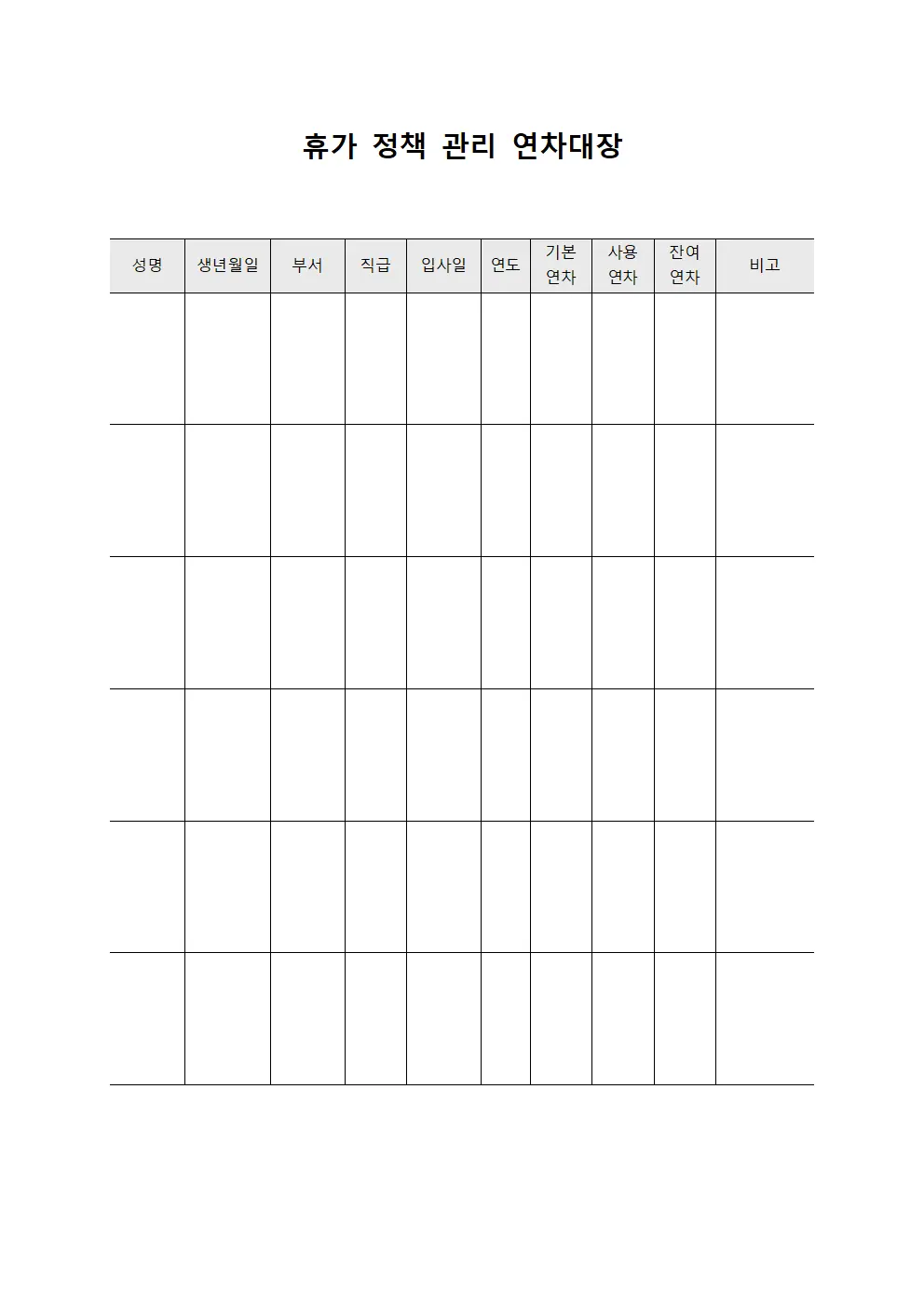 휴가 정책 관리 연차대장

| 성명 | 생년월일 | 부서 | 직급 | 입사일 | 연도 | 기본 연차 | 사용 연차 | 잔여 연차 | 비고 |
|---|---|---|---|---|---|---|---|---|---|
| | | | | | | | | | |
| | | | | | | | | | |
| | | | | | | | | | |
| | | | | | | | | | |
| | | | | | | | | | |
| | | | | | | | | | |